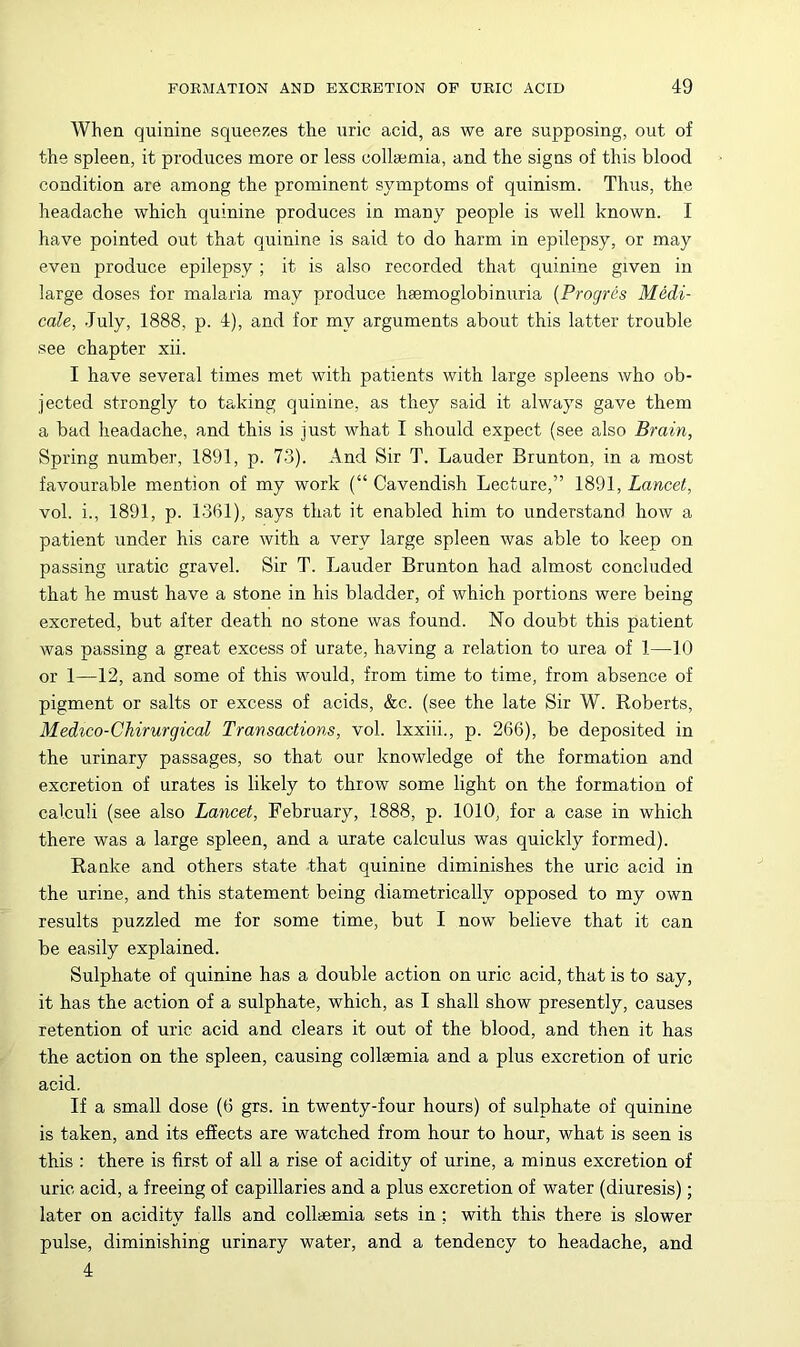 FORMATION AND EXCRETION OF URIC ACID 49

When quinine squeezes the uric acid, as we are supposing, out of the spleen, it produces more or less collæmia, and the signs of this blood condition are among the prominent symptoms of quinism. Thus, the headache which quinine produces in many people is well known. I have pointed out that quinine is said to do harm in epilepsy, or may even produce epilepsy ; it is also recorded that quinine given in large doses for malaria may produce hæmoglobinuria (Progrès Médicale, July, 1888, p. 4), and for my arguments about this latter trouble see chapter xii.

I have several times met with patients with large spleens who objected strongly to taking quinine, as they said it always gave them a bad headache, and this is just what I should expect (see also Brain, Spring number, 1891, p. 73). And Sir T. Lauder Brunton, in a most favourable mention of my work (“ Cavendish Lecture,” 1891, Lancet, vol. i., 1891, p. 1361), says that it enabled him to understand how a patient under his care with a very large spleen was able to keep on passing uratic gravel. Sir T. Lauder Brunton had almost concluded that he must have a stone in his bladder, of which portions were being excreted, but after death no stone was found. No doubt this patient was passing a great excess of urate, having a relation to urea of 1—10 or 1—12, and some of this would, from time to time, from absence of pigment or salts or excess of acids, &c. (see the late Sir W. Roberts, Medico-Chirurgical Transactions, vol. lxxiii., p. 266), be deposited in the urinary passages, so that our knowledge of the formation and excretion of urates is likely to throw some light on the formation of calculi (see also Lancet, February, 1888, p. 1010, for a case in which there was a large spleen, and a urate calculus was quickly formed).

Ranke and others state that quinine diminishes the uric acid in the urine, and this statement being diametrically opposed to my own results puzzled me for some time, but I now believe that it can be easily explained.

Sulphate of quinine has a double action on uric acid, that is to say, it has the action of a sulphate, which, as I shall show presently, causes retention of uric acid and clears it out of the blood, and then it has the action on the spleen, causing collæmia and a plus excretion of uric acid.

If a small dose (6 grs. in twenty-four hours) of sulphate of quinine is taken, and its effects are watched from hour to hour, what is seen is this : there is first of all a rise of acidity of urine, a minus excretion of uric acid, a freeing of capillaries and a plus excretion of water (diuresis) ; later on acidity falls and collæmia sets in ; with this there is slower pulse, diminishing urinary water, and a tendency to headache, and

4